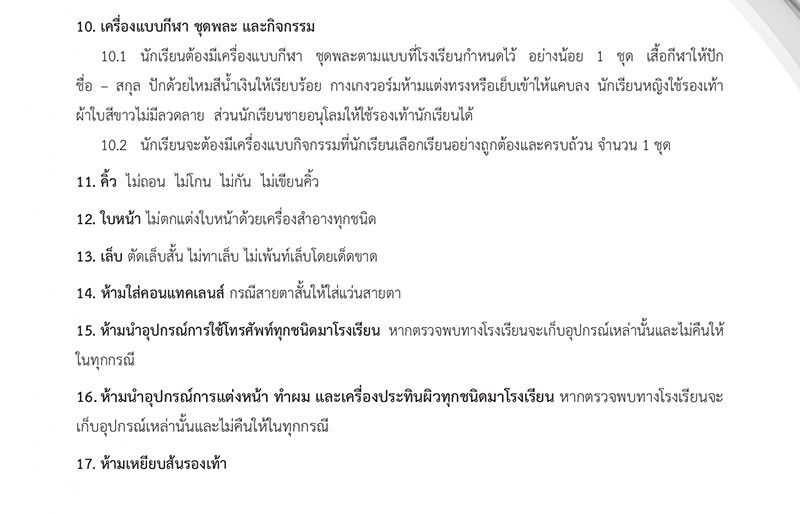 10. เครื่องแบบกีฬา ชุดพละ และกิจกรรม

10.1 นักเรียนต้องมีเครื่องแบบกีฬา ชุดพละตามแบบที่โรงเรียนกำหนดไว้ อย่างน้อย 1 ชุด เสื้อกีฬาให้ปักชื่อ – สกุล ปักด้วยไหมสีน้ำเงินให้เรียบร้อย กางเกงวอร์มห้ามแต่งทรงหรือเย็บเข้าให้แคบลง นักเรียนหญิงใช้รองเท้าผ้าใบสีขาวไม่มีลวดลาย ส่วนนักเรียนชายอนุโลมให้ใช้รองเท้านักเรียนได้

10.2 นักเรียนจะต้องมีเครื่องแบบกิจกรรมที่นักเรียนเลือกเรียนอย่างถูกต้องและครบถ้วน จำนวน 1 ชุด

11. คิ้ว ไม่ถอน ไม่โกน ไม่กัน ไม่เขียนคิ้ว

12. ใบหน้า ไม่ตกแต่งใบหน้าด้วยเครื่องสำอางทุกชนิด

13. เล็บ ตัดเล็บสั้น ไม่ทาเล็บ ไม่เพ้นท์เล็บโดยเด็ดขาด

14. ห้ามใส่คอนแทคเลนส์ กรณีสายตาสั้นให้ใส่แว่นสายตา

15. ห้ามนำอุปกรณ์การใช้โทรศัพท์ทุกชนิดมาโรงเรียน หากตรวจพบทางโรงเรียนจะเก็บอุปกรณ์เหล่านั้นและไม่คืนให้ในทุกกรณี

16. ห้ามนำอุปกรณ์การแต่งหน้า ทำผม และเครื่องประทินผิวทุกชนิดมาโรงเรียน หากตรวจพบทางโรงเรียนจะเก็บอุปกรณ์เหล่านั้นและไม่คืนให้ในทุกกรณี

17. ห้ามเหยียบส้นรองเท้า